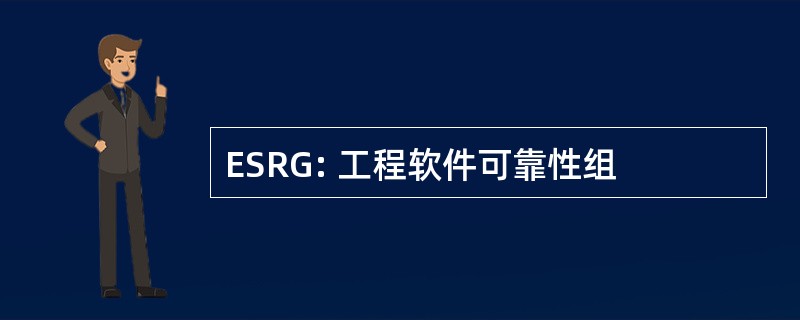 ESRG: 工程软件可靠性组